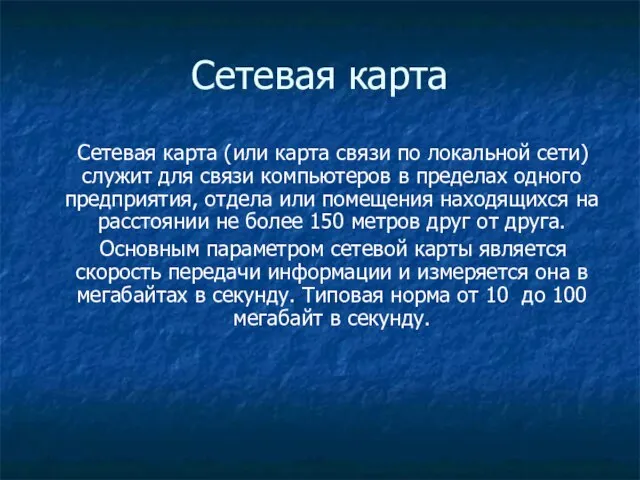 Сетевая карта

Сетевая карта (или карта связи по локальной сети) служит для связи компьютеров в пределах одного предприятия, отдела или помещения находящихся на расстоянии не более 150 метров друг от друга.

Основным параметром сетевой карты является скорость передачи информации и измеряется она в мегабайтах в секунду. Типовая норма от 10  до 100 мегабайт в секунду.